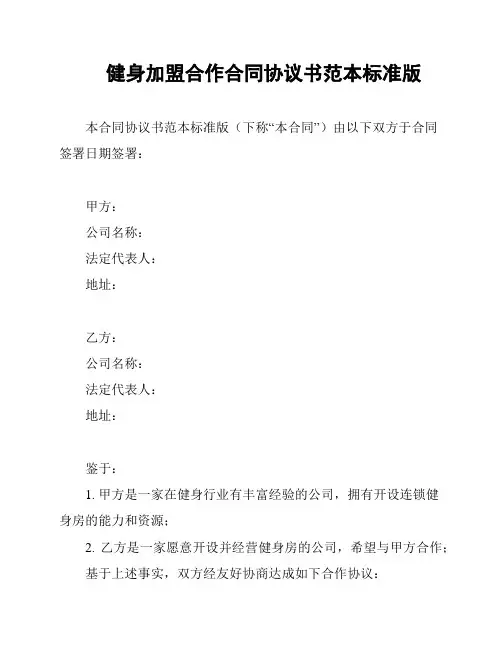 健身加盟合作合同协议书范本标准版

本合同协议书范本标准版（下称“本合同”）由以下双方于合同签署日期签署：

甲方：
公司名称：
法定代表人：
地址：

乙方：
公司名称：
法定代表人：
地址：

鉴于：
1. 甲方是一家在健身行业有丰富经验的公司，拥有开设连锁健身房的能力和资源；
2. 乙方是一家愿意开设并经营健身房的公司，希望与甲方合作；
基于上述事实，双方经友好协商达成如下合作协议：